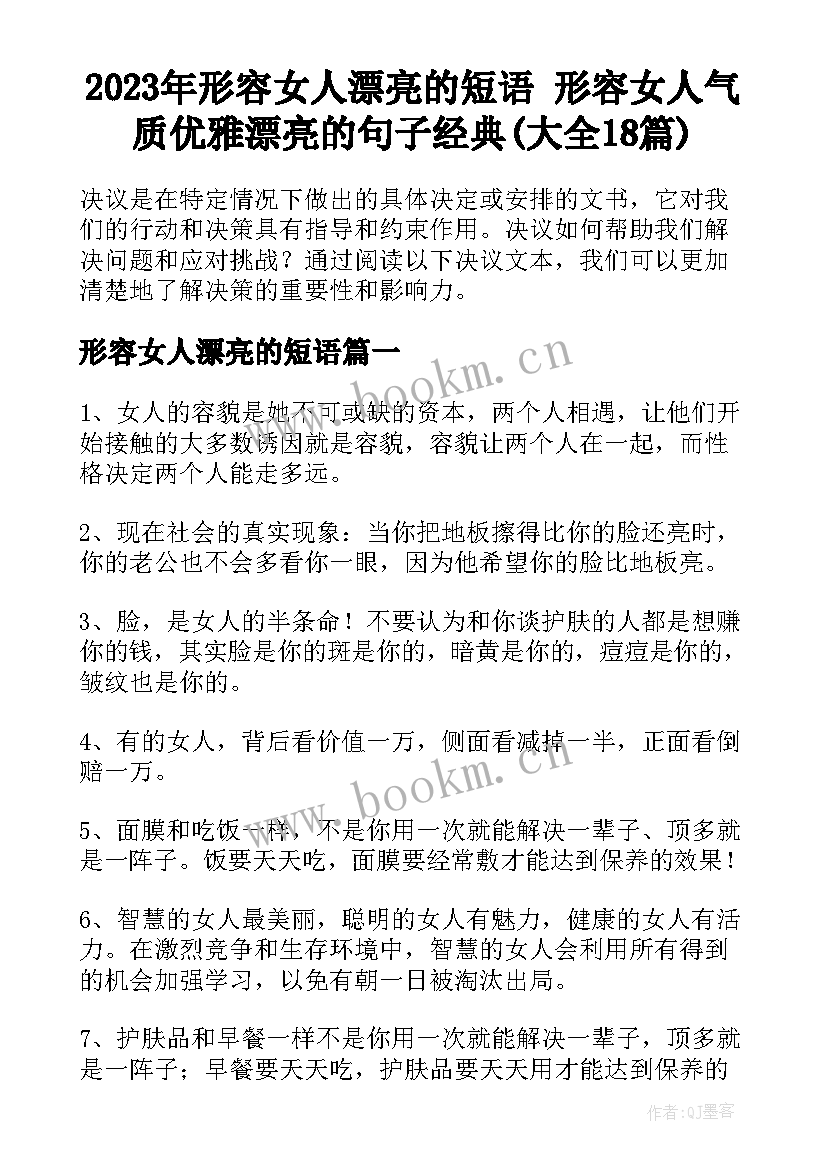 2023年形容女人漂亮的短语 形容女人气质优雅漂亮的句子经典(大全18篇)

决议是在特定情况下做出的具体决定或安排的文书，它对我们的行动和决策具有指导和约束作用。决议如何帮助我们解决问题和应对挑战？通过阅读以下决议文本，我们可以更加清楚地了解决策的重要性和影响力。

形容女人漂亮的短语篇一

www.bookm.cn

1、女人的容貌是她不可或缺的资本，两个人相遇，让他们开始接触的大多数诱因就是容貌，容貌让两个人在一起，而性格决定两个人能走多远。

2、现在社会的真实现象：当你把地板擦得比你的脸还亮时，你的老公也不会多看你一眼，因为他希望你的脸比地板亮。

3、脸，是女人的半条命！不要认为和你谈护肤的人都是想赚你的钱，其实脸是你的斑是你的，暗黄是你的，痘痘是你的，皱纹也是你的。

4、有的女人，背后看价值一万，侧面看减掉一半，正面看倒赔一万。

www.bookm.cn

5、面膜和吃饭一样，不是你用一次就能解决一辈子、顶多就是一阵子。饭要天天吃，面膜要经常敷才能达到保养的效果！

6、智慧的女人最美丽，聪明的女人有魅力，健康的女人有活力。在激烈竞争和生存环境中，智慧的女人会利用所有得到的机会加强学习，以免有朝一日被淘汰出局。

7、护肤品和早餐一样不是你用一次就能解决一辈子，顶多就是一阵子；早餐要天天吃，护肤品要天天用才能达到保养的

作者:QJ墨客